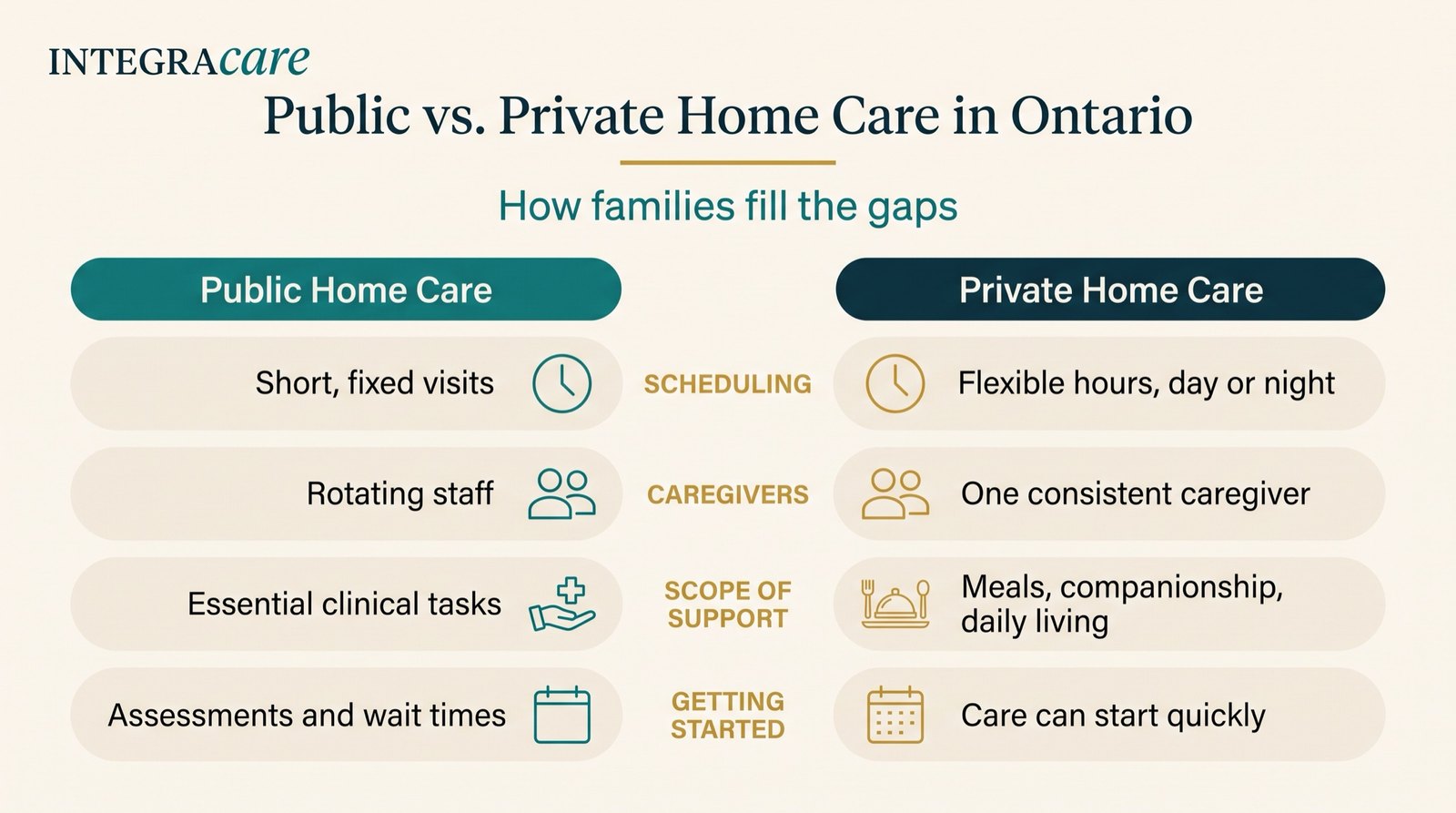 INTEGRAcare

Public vs. Private Home Care in Ontario

How families fill the gaps

| Public Home Care | | Private Home Care |
|---|---|---|
| Short, fixed visits | SCHEDULING | Flexible hours, day or night |
| Rotating staff | CAREGIVERS | One consistent caregiver |
| Essential clinical tasks | SCOPE OF SUPPORT | Meals, companionship, daily living |
| Assessments and wait times | GETTING STARTED | Care can start quickly |